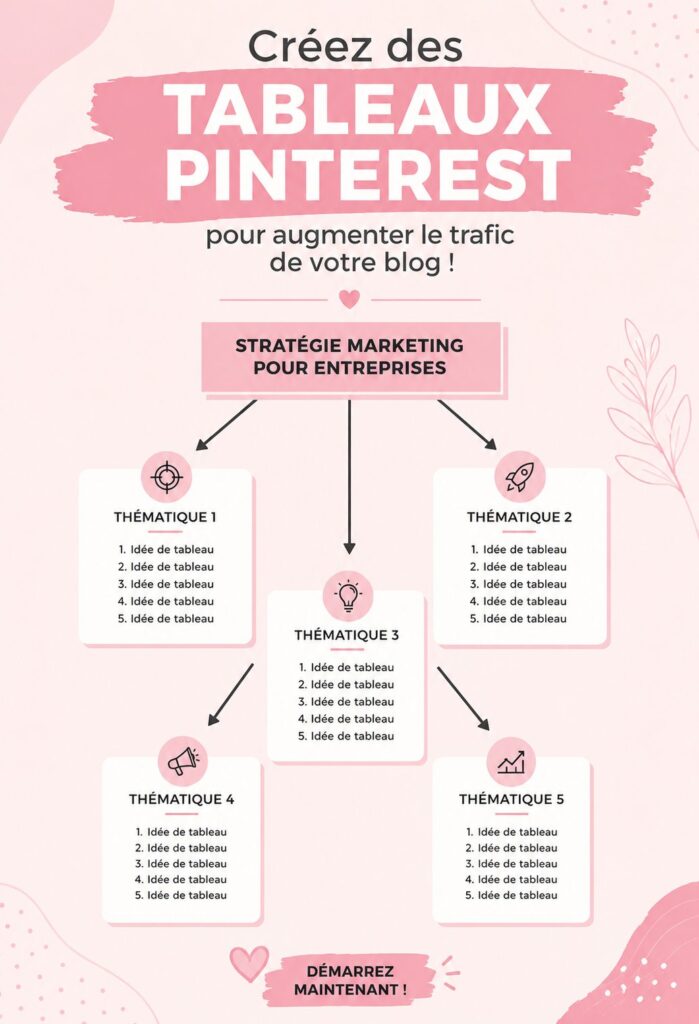 Créez des
TABLEAUX PINTEREST
pour augmenter le trafic de votre blog !

STRATÉGIE MARKETING POUR ENTREPRISES

THÉMATIQUE 1
1. Idée de tableau
2. Idée de tableau
3. Idée de tableau
4. Idée de tableau
5. Idée de tableau

THÉMATIQUE 2
1. Idée de tableau
2. Idée de tableau
3. Idée de tableau
4. Idée de tableau
5. Idée de tableau

THÉMATIQUE 3
1. Idée de tableau
2. Idée de tableau
3. Idée de tableau
4. Idée de tableau
5. Idée de tableau

THÉMATIQUE 4
1. Idée de tableau
2. Idée de tableau
3. Idée de tableau
4. Idée de tableau
5. Idée de tableau

THÉMATIQUE 5
1. Idée de tableau
2. Idée de tableau
3. Idée de tableau
4. Idée de tableau
5. Idée de tableau

DÉMARREZ MAINTENANT !